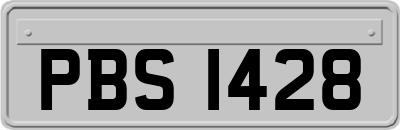 PBS 1428